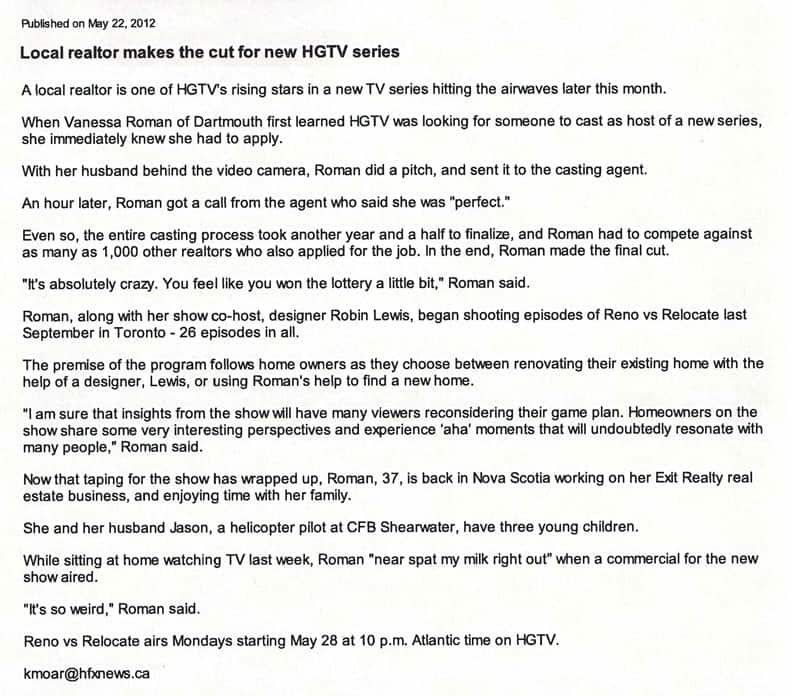 Published on May 22, 2012

Local realtor makes the cut for new HGTV series

A local realtor is one of HGTV's rising stars in a new TV series hitting the airwaves later this month.

When Vanessa Roman of Dartmouth first learned HGTV was looking for someone to cast as host of a new series, she immediately knew she had to apply.

With her husband behind the video camera, Roman did a pitch, and sent it to the casting agent.

An hour later, Roman got a call from the agent who said she was "perfect."

Even so, the entire casting process took another year and a half to finalize, and Roman had to compete against as many as 1,000 other realtors who also applied for the job. In the end, Roman made the final cut.

"It's absolutely crazy. You feel like you won the lottery a little bit," Roman said.

Roman, along with her show co-host, designer Robin Lewis, began shooting episodes of Reno vs Relocate last September in Toronto - 26 episodes in all.

The premise of the program follows home owners as they choose between renovating their existing home with the help of a designer, Lewis, or using Roman's help to find a new home.

"I am sure that insights from the show will have many viewers reconsidering their game plan. Homeowners on the show share some very interesting perspectives and experience 'aha' moments that will undoubtedly resonate with many people," Roman said.

Now that taping for the show has wrapped up, Roman, 37, is back in Nova Scotia working on her Exit Realty real estate business, and enjoying time with her family.

She and her husband Jason, a helicopter pilot at CFB Shearwater, have three young children.

While sitting at home watching TV last week, Roman "near spat my milk right out" when a commercial for the new show aired.

"It's so weird," Roman said.

Reno vs Relocate airs Mondays starting May 28 at 10 p.m. Atlantic time on HGTV.

kmoar@hfxnews.ca